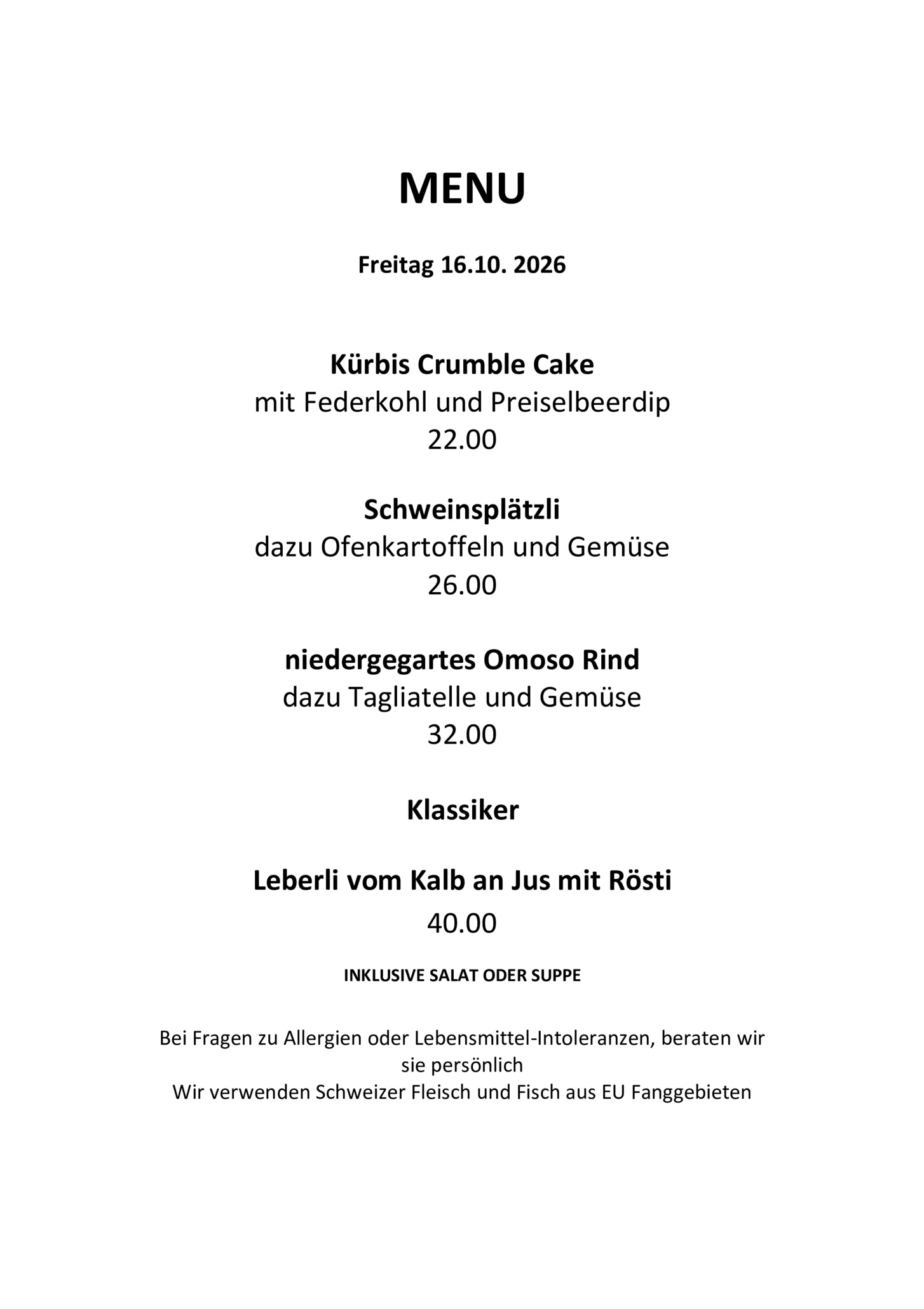 MENU

Freitag 16.10. 2026

Kürbis Crumble Cake
mit Federkohl und Preiselbeerdip
22.00

Schweinsplätzli
dazu Ofenkartoffeln und Gemüse
26.00

niedergegartes Omoso Rind
dazu Tagliatelle und Gemüse
32.00

Klassiker

Leberli vom Kalb an Jus mit Rösti
40.00

INKLUSIVE SALAT ODER SUPPE

Bei Fragen zu Allergien oder Lebensmittel-Intoleranzen, beraten wir sie persönlich
Wir verwenden Schweizer Fleisch und Fisch aus EU Fanggebieten